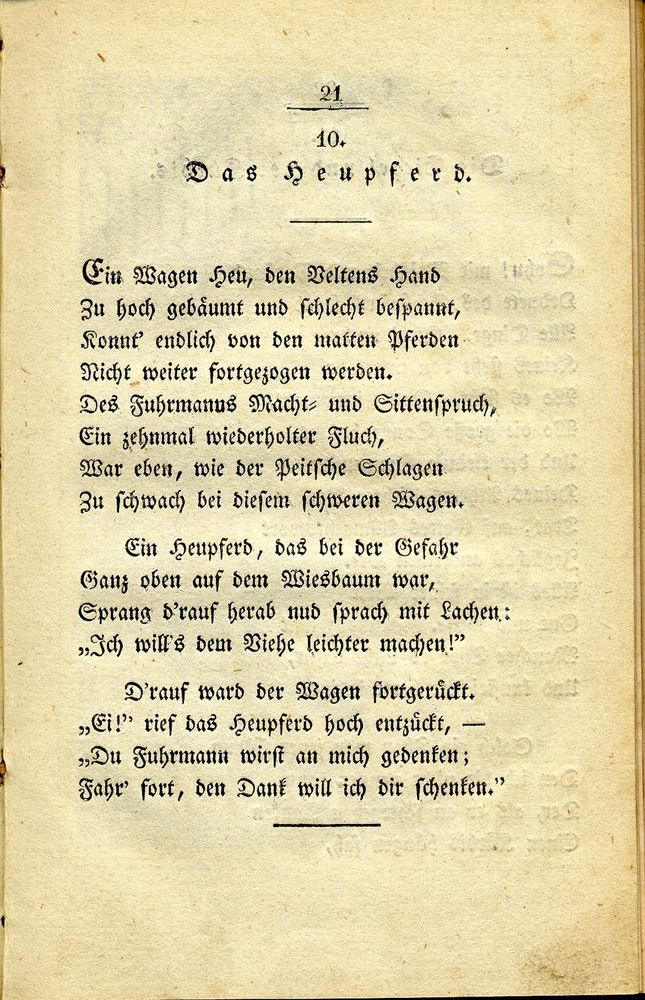 21

10.

Das Heupferd.

Ein Wagen Heu, den Veltens Hand
Zu hoch gebäumt und schlecht bespannt,
Konnt' endlich von den matten Pferden
Nicht weiter fortgezogen werden.
Des Fuhrmanns Macht- und Sittenspruch,
Ein zehnmal wiederholter Fluch,
War eben, wie der Peitsche Schlagen
Zu schwach bei diesem schweren Wagen.

Ein Heupferd, das bei der Gefahr
Ganz oben auf dem Wiesbaum war,
Sprang d'rauf herab nud sprach mit Lachen:
„Ich will's dem Viehe leichter machen!"

D'rauf ward der Wagen fortgerückt.
„Ei!" rief das Heupferd hoch entzückt, —
„Du Fuhrmann wirst an mich gedenken;
Fahr' fort, den Dank will ich dir schenken."